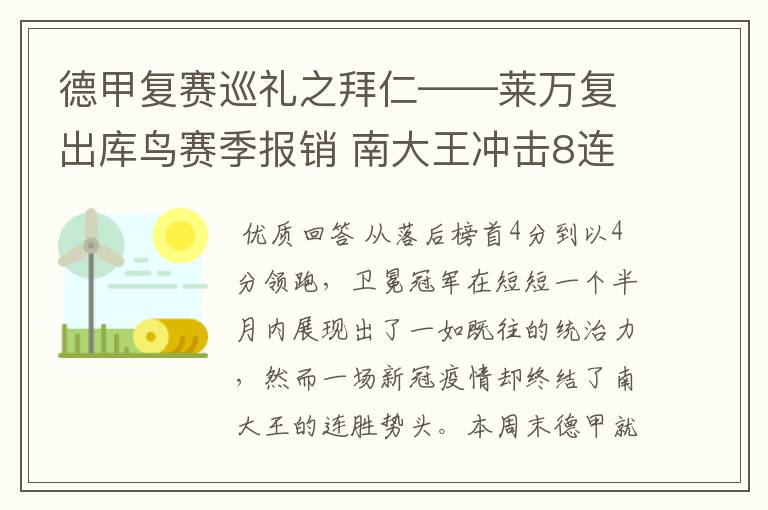 德甲复赛巡礼之拜仁——莱万复出库鸟赛季报销 南大王冲击8连

优质回答 从落后榜首4分到以4分领跑，卫冕冠军在短短一个半月内展现出了一如既往的统治力，然而一场新冠疫情却终结了南大王的连胜势头。本周末德甲就